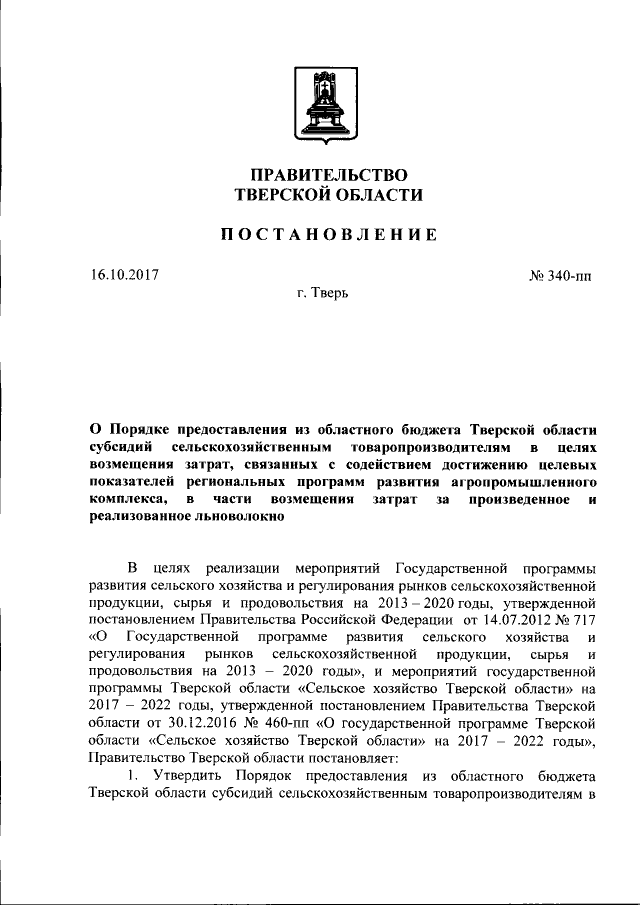 ПРАВИТЕЛЬСТВО
ТВЕРСКОЙ ОБЛАСТИ

ПОСТАНОВЛЕНИЕ

16.10.2017

№ 340-пп

г. Тверь

О Порядке предоставления из областного бюджета Тверской области субсидий сельскохозяйственным товаропроизводителям в целях возмещения затрат, связанных с содействием достижению целевых показателей региональных программ развития агропромышленного комплекса, в части возмещения затрат за произведенное и реализованное льноволокно

В целях реализации мероприятий Государственной программы развития сельского хозяйства и регулирования рынков сельскохозяйственной продукции, сырья и продовольствия на 2013 – 2020 годы, утвержденной постановлением Правительства Российской Федерации от 14.07.2012 № 717 «О Государственной программе развития сельского хозяйства и регулирования рынков сельскохозяйственной продукции, сырья и продовольствия на 2013 – 2020 годы», и мероприятий государственной программы Тверской области «Сельское хозяйство Тверской области» на 2017 – 2022 годы, утвержденной постановлением Правительства Тверской области от 30.12.2016 № 460-пп «О государственной программе Тверской области «Сельское хозяйство Тверской области» на 2017 – 2022 годы», Правительство Тверской области постановляет:

1. Утвердить Порядок предоставления из областного бюджета Тверской области субсидий сельскохозяйственным товаропроизводителям в